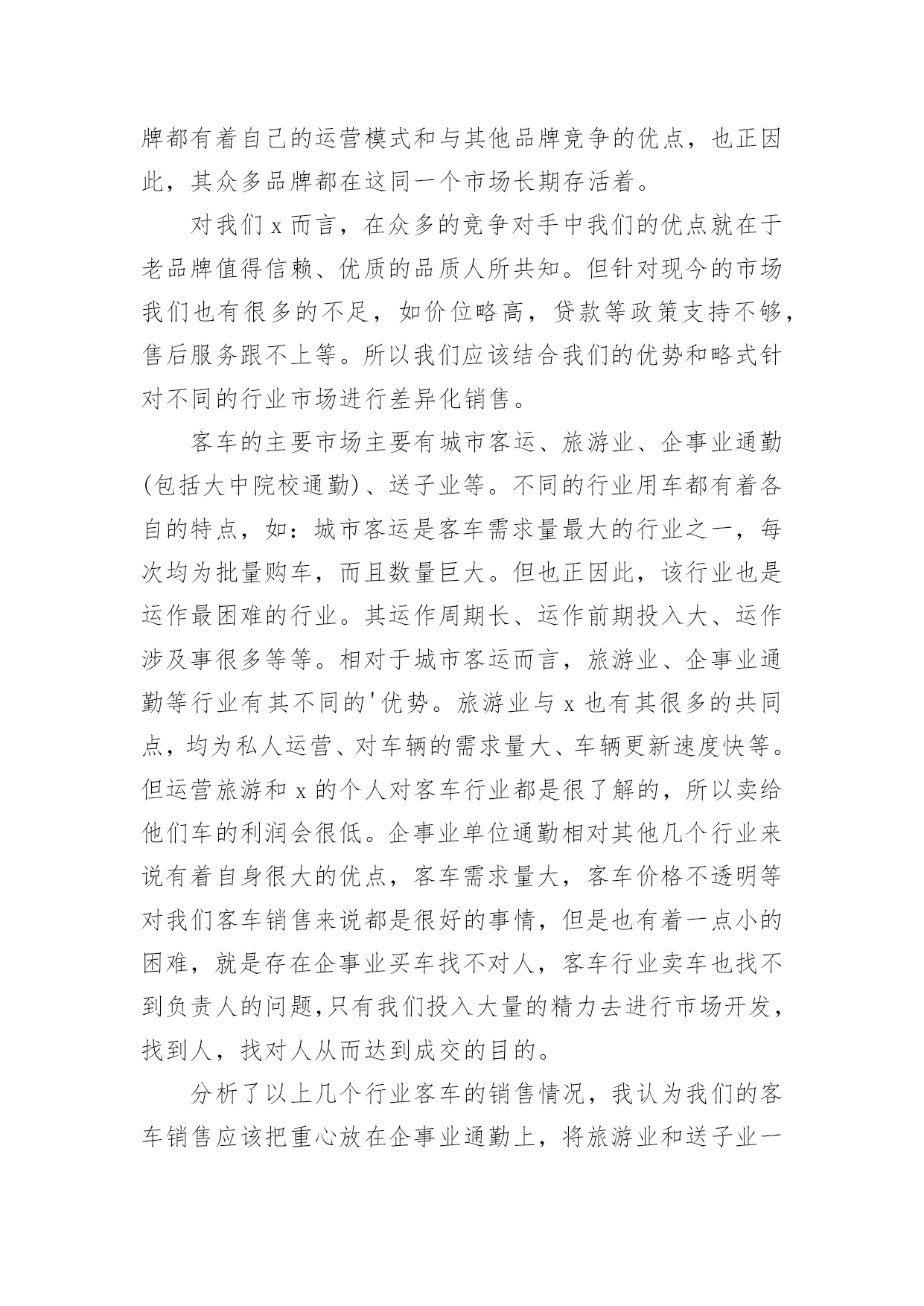 牌都有着自己的运营模式和与其他品牌竞争的优点，也正因此，其众多品牌都在这同一个市场长期存活着。

对我们 x 而言，在众多的竞争对手中我们的优点就在于老品牌值得信赖、优质的品质人所共知。但针对现今的市场我们也有很多的不足，如价位略高，贷款等政策支持不够，售后服务跟不上等。所以我们应该结合我们的优势和略式针对不同的行业市场进行差异化销售。

客车的主要市场主要有城市客运、旅游业、企事业通勤(包括大中院校通勤)、送子业等。不同的行业用车都有着各自的特点，如：城市客运是客车需求量最大的行业之一，每次均为批量购车，而且数量巨大。但也正因此，该行业也是运作最困难的行业。其运作周期长、运作前期投入大、运作涉及事很多等等。相对于城市客运而言，旅游业、企事业通勤等行业有其不同的'优势。旅游业与 x 也有其很多的共同点，均为私人运营、对车辆的需求量大、车辆更新速度快等。但运营旅游和 x 的个人对客车行业都是很了解的，所以卖给他们车的利润会很低。企事业单位通勤相对其他几个行业来说有着自身很大的优点，客车需求量大，客车价格不透明等对我们客车销售来说都是很好的事情，但是也有着一点小的困难，就是存在企事业买车找不对人，客车行业卖车也找不到负责人的问题,只有我们投入大量的精力去进行市场开发，找到人，找对人从而达到成交的目的。

分析了以上几个行业客车的销售情况，我认为我们的客车销售应该把重心放在企事业通勤上，将旅游业和送子业一